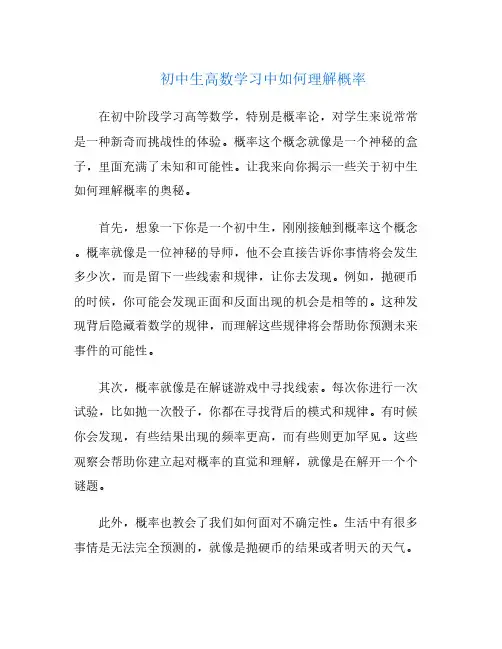 初中生高数学习中如何理解概率

在初中阶段学习高等数学，特别是概率论，对学生来说常常是一种新奇而挑战性的体验。概率这个概念就像是一个神秘的盒子，里面充满了未知和可能性。让我来向你揭示一些关于初中生如何理解概率的奥秘。

首先，想象一下你是一个初中生，刚刚接触到概率这个概念。概率就像是一位神秘的导师，他不会直接告诉你事情将会发生多少次，而是留下一些线索和规律，让你去发现。例如，抛硬币的时候，你可能会发现正面和反面出现的机会是相等的。这种发现背后隐藏着数学的规律，而理解这些规律将会帮助你预测未来事件的可能性。

其次，概率就像是在解谜游戏中寻找线索。每次你进行一次试验，比如抛一次骰子，你都在寻找背后的模式和规律。有时候你会发现，有些结果出现的频率更高，而有些则更加罕见。这些观察会帮助你建立起对概率的直觉和理解，就像是在解开一个个谜题。

此外，概率也教会了我们如何面对不确定性。生活中有很多事情是无法完全预测的，就像是抛硬币的结果或者明天的天气。